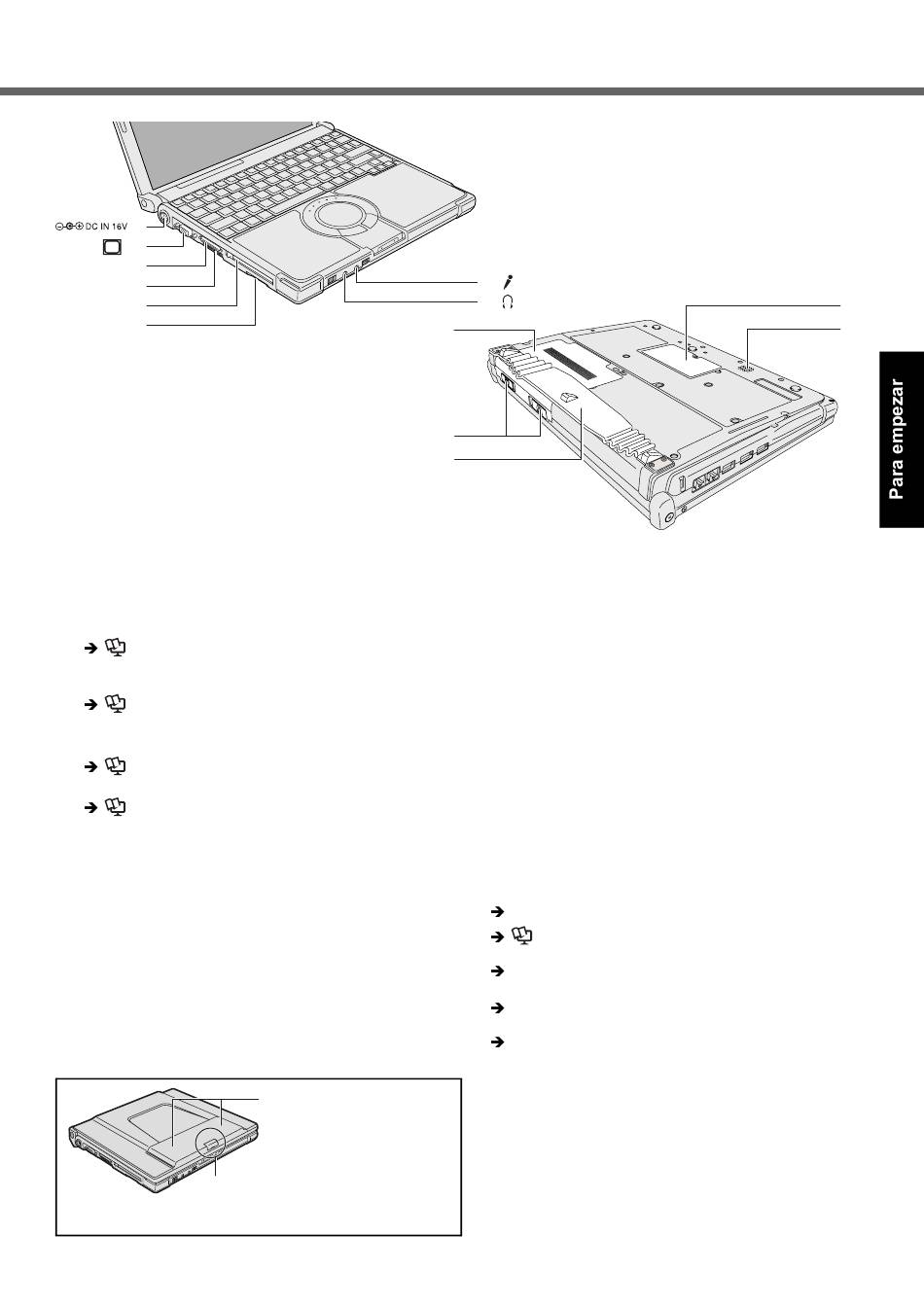 DC IN 16V

Para empezar